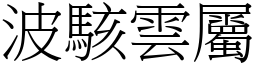 波駭雲屬